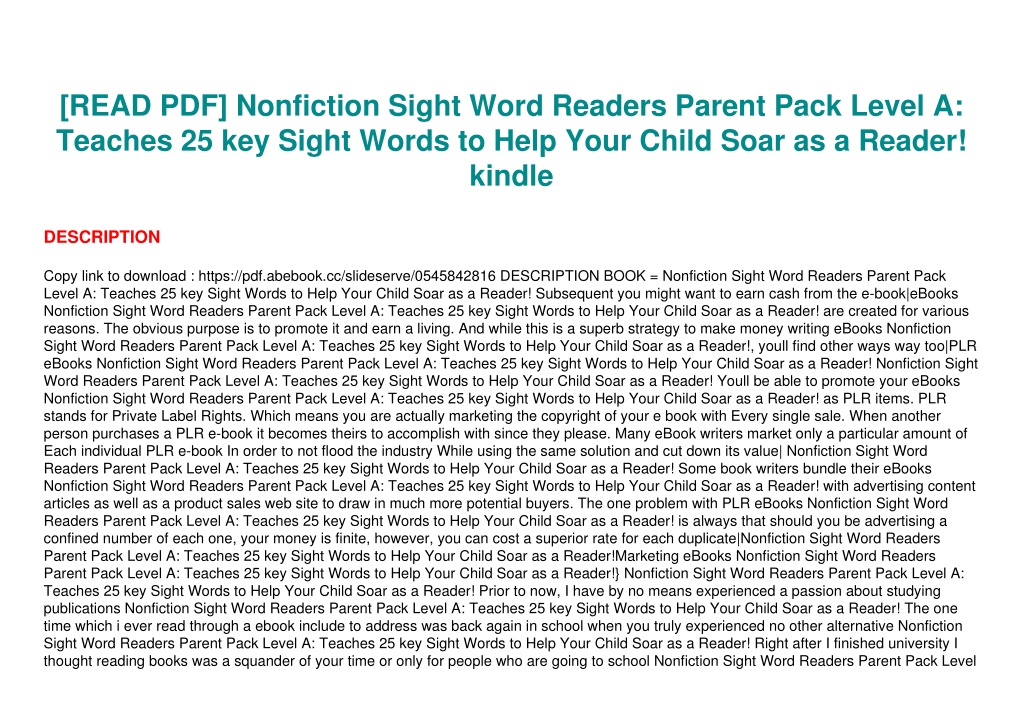 [READ PDF] Nonfiction Sight Word Readers Parent Pack Level A: Teaches 25 key Sight Words to Help Your Child Soar as a Reader! kindle

DESCRIPTION

Copy link to download : https://pdf.abebook.cc/slideserve/0545842816 DESCRIPTION BOOK = Nonfiction Sight Word Readers Parent Pack Level A: Teaches 25 key Sight Words to Help Your Child Soar as a Reader! Subsequent you might want to earn cash from the e-book|eBooks Nonfiction Sight Word Readers Parent Pack Level A: Teaches 25 key Sight Words to Help Your Child Soar as a Reader! are created for various reasons. The obvious purpose is to promote it and earn a living. And while this is a superb strategy to make money writing eBooks Nonfiction Sight Word Readers Parent Pack Level A: Teaches 25 key Sight Words to Help Your Child Soar as a Reader!, youll find other ways way too|PLR eBooks Nonfiction Sight Word Readers Parent Pack Level A: Teaches 25 key Sight Words to Help Your Child Soar as a Reader! Nonfiction Sight Word Readers Parent Pack Level A: Teaches 25 key Sight Words to Help Your Child Soar as a Reader! Youll be able to promote your eBooks Nonfiction Sight Word Readers Parent Pack Level A: Teaches 25 key Sight Words to Help Your Child Soar as a Reader! as PLR items. PLR stands for Private Label Rights. Which means you are actually marketing the copyright of your e book with Every single sale. When another person purchases a PLR e-book it becomes theirs to accomplish with since they please. Many eBook writers market only a particular amount of Each individual PLR e-book In order to not flood the industry While using the same solution and cut down its value| Nonfiction Sight Word Readers Parent Pack Level A: Teaches 25 key Sight Words to Help Your Child Soar as a Reader! Some book writers bundle their eBooks Nonfiction Sight Word Readers Parent Pack Level A: Teaches 25 key Sight Words to Help Your Child Soar as a Reader! with advertising content articles as well as a product sales web site to draw in much more potential buyers. The one problem with PLR eBooks Nonfiction Sight Word Readers Parent Pack Level A: Teaches 25 key Sight Words to Help Your Child Soar as a Reader! is always that should you be advertising a confined number of each one, your money is finite, however, you can cost a superior rate for each duplicate|Nonfiction Sight Word Readers Parent Pack Level A: Teaches 25 key Sight Words to Help Your Child Soar as a Reader!Marketing eBooks Nonfiction Sight Word Readers Parent Pack Level A: Teaches 25 key Sight Words to Help Your Child Soar as a Reader!} Nonfiction Sight Word Readers Parent Pack Level A: Teaches 25 key Sight Words to Help Your Child Soar as a Reader! Prior to now, I have by no means experienced a passion about studying publications Nonfiction Sight Word Readers Parent Pack Level A: Teaches 25 key Sight Words to Help Your Child Soar as a Reader! The one time which i ever read through a ebook include to address was back again in school when you truly experienced no other alternative Nonfiction Sight Word Readers Parent Pack Level A: Teaches 25 key Sight Words to Help Your Child Soar as a Reader! Right after I finished university I thought reading books was a squander of your time or only for people who are going to school Nonfiction Sight Word Readers Parent Pack Level